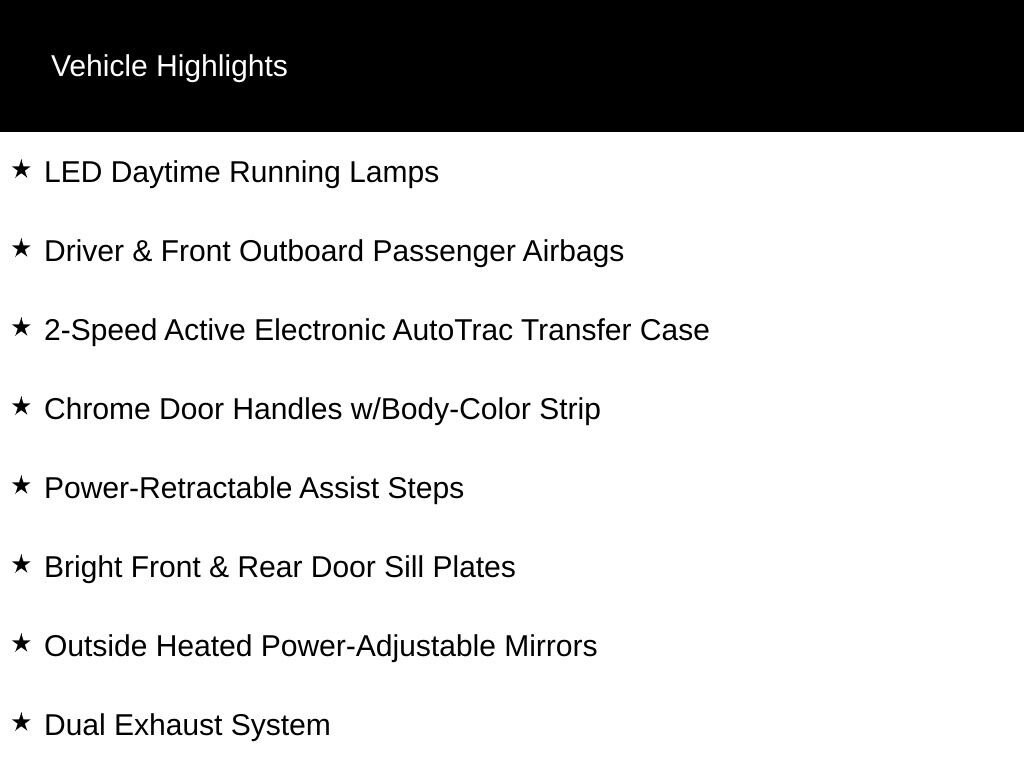 Vehicle Highlights

★ LED Daytime Running Lamps

★ Driver & Front Outboard Passenger Airbags

★ 2-Speed Active Electronic AutoTrac Transfer Case

★ Chrome Door Handles w/Body-Color Strip

★ Power-Retractable Assist Steps

★ Bright Front & Rear Door Sill Plates

★ Outside Heated Power-Adjustable Mirrors

★ Dual Exhaust System